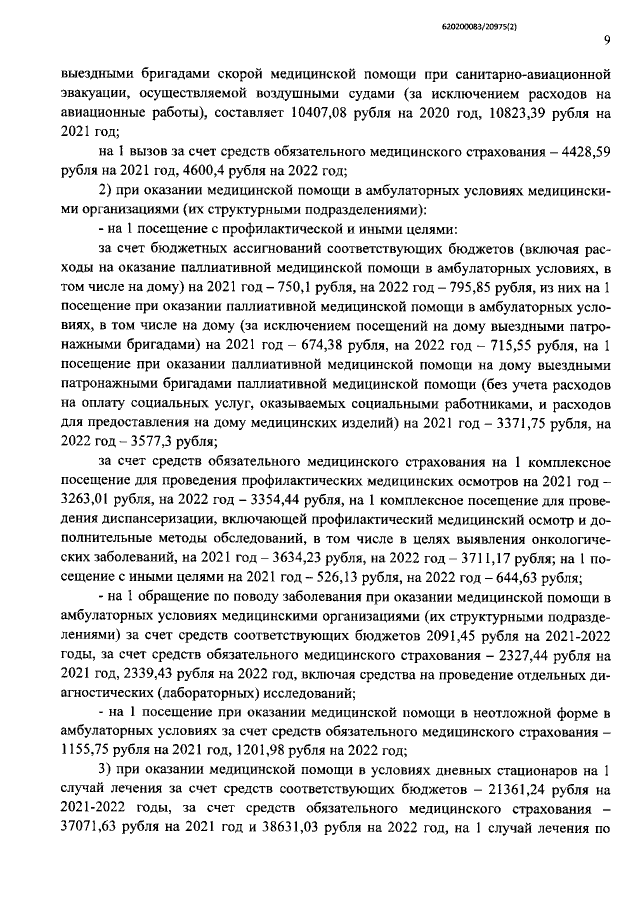 620200083/20975(2)

9

выездными бригадами скорой медицинской помощи при санитарно-авиационной эвакуации, осуществляемой воздушными судами (за исключением расходов на авиационные работы), составляет 10407,08 рубля на 2020 год, 10823,39 рубля на 2021 год;

на 1 вызов за счет средств обязательного медицинского страхования – 4428,59 рубля на 2021 год, 4600,4 рубля на 2022 год;

2) при оказании медицинской помощи в амбулаторных условиях медицинскими организациями (их структурными подразделениями):

- на 1 посещение с профилактической и иными целями:

за счет бюджетных ассигнований соответствующих бюджетов (включая расходы на оказание паллиативной медицинской помощи в амбулаторных условиях, в том числе на дому) на 2021 год – 750,1 рубля, на 2022 год – 795,85 рубля, из них на 1 посещение при оказании паллиативной медицинской помощи в амбулаторных условиях, в том числе на дому (за исключением посещений на дому выездными патронажными бригадами) на 2021 год – 674,38 рубля, на 2022 год – 715,55 рубля, на 1 посещение при оказании паллиативной медицинской помощи на дому выездными патронажными бригадами паллиативной медицинской помощи (без учета расходов на оплату социальных услуг, оказываемых социальными работниками, и расходов для предоставления на дому медицинских изделий) на 2021 год – 3371,75 рубля, на 2022 год – 3577,3 рубля;

за счет средств обязательного медицинского страхования на 1 комплексное посещение для проведения профилактических медицинских осмотров на 2021 год – 3263,01 рубля, на 2022 год – 3354,44 рубля, на 1 комплексное посещение для проведения диспансеризации, включающей профилактический медицинский осмотр и дополнительные методы обследований, в том числе в целях выявления онкологических заболеваний, на 2021 год – 3634,23 рубля, на 2022 год – 3711,17 рубля; на 1 посещение с иными целями на 2021 год – 526,13 рубля, на 2022 год – 644,63 рубля;

- на 1 обращение по поводу заболевания при оказании медицинской помощи в амбулаторных условиях медицинскими организациями (их структурными подразделениями) за счет средств соответствующих бюджетов 2091,45 рубля на 2021-2022 годы, за счет средств обязательного медицинского страхования – 2327,44 рубля на 2021 год, 2339,43 рубля на 2022 год, включая средства на проведение отдельных диагностических (лабораторных) исследований;

- на 1 посещение при оказании медицинской помощи в неотложной форме в амбулаторных условиях за счет средств обязательного медицинского страхования – 1155,75 рубля на 2021 год, 1201,98 рубля на 2022 год;

3) при оказании медицинской помощи в условиях дневных стационаров на 1 случай лечения за счет средств соответствующих бюджетов – 21361,24 рубля на 2021-2022 годы, за счет средств обязательного медицинского страхования – 37071,63 рубля на 2021 год и 38631,03 рубля на 2022 год, на 1 случай лечения по